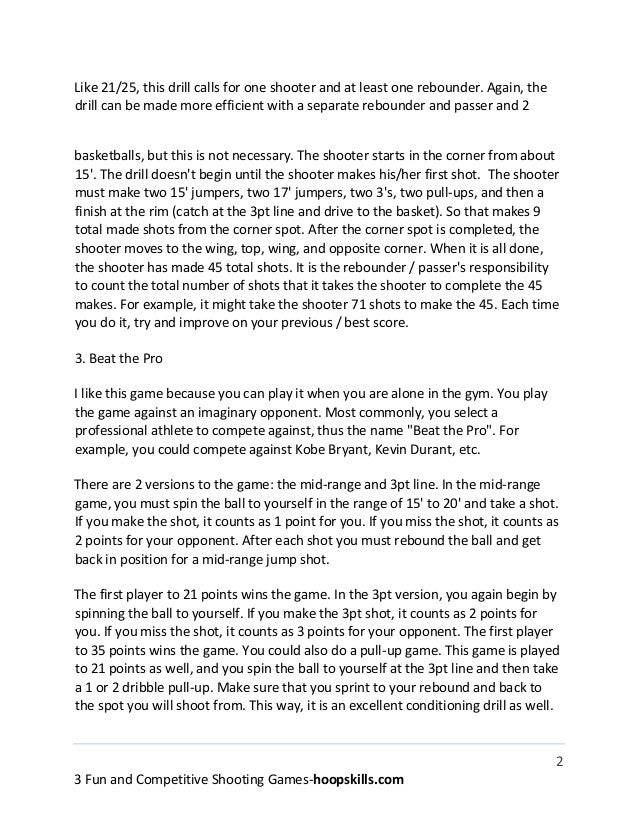 Like 21/25, this drill calls for one shooter and at least one rebounder. Again, the drill can be made more efficient with a separate rebounder and passer and 2

basketballs, but this is not necessary. The shooter starts in the corner from about 15'. The drill doesn't begin until the shooter makes his/her first shot. The shooter must make two 15' jumpers, two 17' jumpers, two 3's, two pull-ups, and then a finish at the rim (catch at the 3pt line and drive to the basket). So that makes 9 total made shots from the corner spot. After the corner spot is completed, the shooter moves to the wing, top, wing, and opposite corner. When it is all done, the shooter has made 45 total shots. It is the rebounder / passer's responsibility to count the total number of shots that it takes the shooter to complete the 45 makes. For example, it might take the shooter 71 shots to make the 45. Each time you do it, try and improve on your previous / best score.

3. Beat the Pro

I like this game because you can play it when you are alone in the gym. You play the game against an imaginary opponent. Most commonly, you select a professional athlete to compete against, thus the name "Beat the Pro". For example, you could compete against Kobe Bryant, Kevin Durant, etc.

There are 2 versions to the game: the mid-range and 3pt line. In the mid-range game, you must spin the ball to yourself in the range of 15' to 20' and take a shot. If you make the shot, it counts as 1 point for you. If you miss the shot, it counts as 2 points for your opponent. After each shot you must rebound the ball and get back in position for a mid-range jump shot.

The first player to 21 points wins the game. In the 3pt version, you again begin by spinning the ball to yourself. If you make the 3pt shot, it counts as 2 points for you. If you miss the shot, it counts as 3 points for your opponent. The first player to 35 points wins the game. You could also do a pull-up game. This game is played to 21 points as well, and you spin the ball to yourself at the 3pt line and then take a 1 or 2 dribble pull-up. Make sure that you sprint to your rebound and back to the spot you will shoot from. This way, it is an excellent conditioning drill as well.

2

3 Fun and Competitive Shooting Games-hoopskills.com